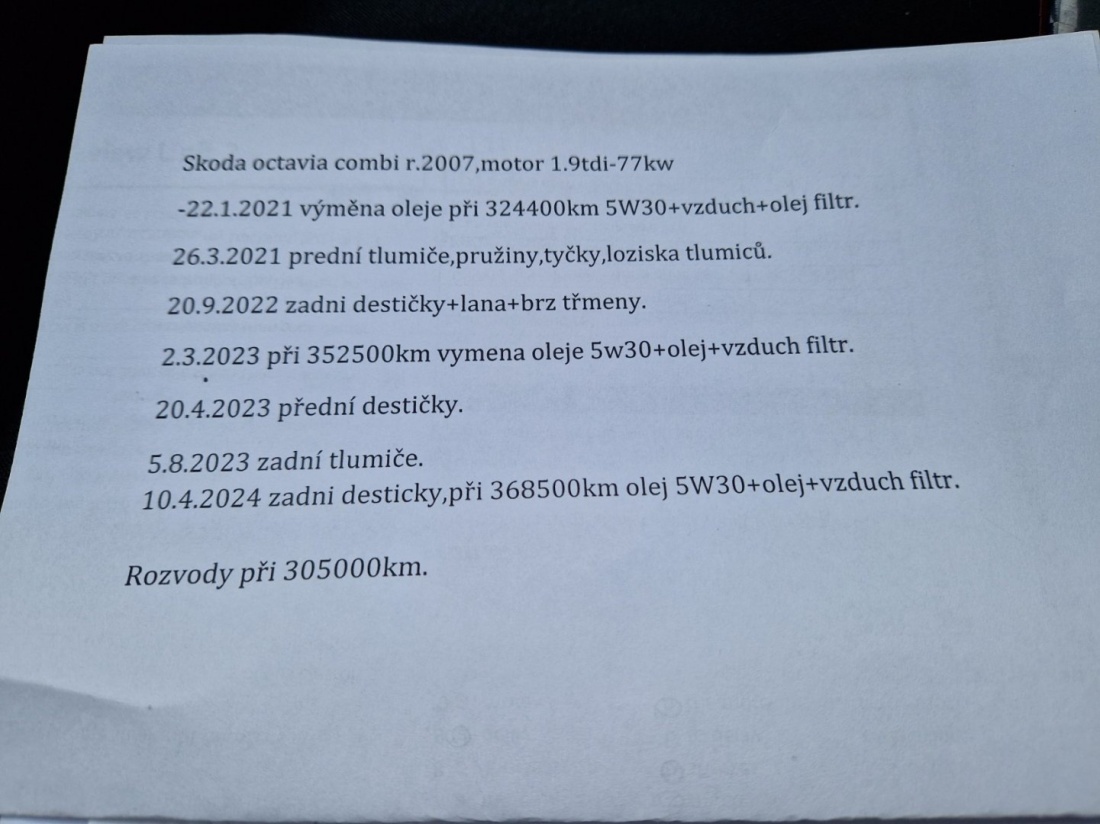 Skoda octavia combi r.2007,motor 1.9tdi-77kw

-22.1.2021 výměna oleje při 324400km 5W30+vzduch+olej filtr.

26.3.2021 prední tlumiče,pružiny,tyčky,loziska tlumiců.

20.9.2022 zadni destičky+lana+brz třmeny.

2.3.2023 při 352500km vymena oleje 5w30+olej+vzduch filtr.

20.4.2023 přední destičky.

5.8.2023 zadní tlumiče.

10.4.2024 zadni desticky,při 368500km olej 5W30+olej+vzduch filtr.

Rozvody při 305000km.